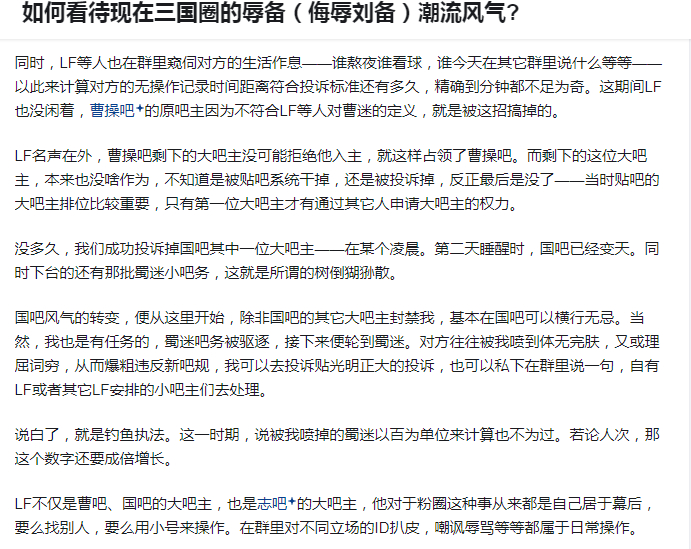 如何看待现在三国圈的辱备（侮辱刘备）潮流风气？

同时，LF等人也在群里窥伺对方的生活作息——谁熬夜谁看球，谁今天在其它群里说什么等等——以此来计算对方的无操作记录时间距离符合投诉标准还有多久，精确到分钟都不足为奇。这期间LF也没闲着，曹操吧的原吧主因为不符合LF等人对曹迷的定义，就是被这招搞掉的。

LF名声在外，曹操吧剩下的大吧主没可能拒绝他入主，就这样占领了曹操吧。而剩下的这位大吧主，本来也没啥作为，不知道是被贴吧系统干掉，还是被投诉掉，反正最后是没了——当时贴吧的大吧主排位比较重要，只有第一位大吧主才有通过其它人申请大吧主的权力。

没多久，我们成功投诉掉国吧其中一位大吧主——在某个凌晨。第二天睡醒时，国吧已经变天。同时下台的还有那批蜀迷小吧务，这就是所谓的树倒猢狲散。

国吧风气的转变，便从这里开始，除非国吧的其它大吧主封禁我，基本在国吧可以横行无忌。当然，我也是有任务的，蜀迷吧务被驱逐，接下来便轮到蜀迷。对方往往被我喷到体无完肤，又或理屈词穷，从而爆粗违反新吧规，我可以去投诉贴光明正大的投诉，也可以私下在群里说一句，自有LF或者其它LF安排的小吧主们去处理。

说白了，就是钓鱼执法。这一时期，说被我喷掉的蜀迷以百为单位来计算也不为过。若论人次，那这个数字还要成倍增长。

LF不仅是曹吧、国吧的大吧主，也是志吧的大吧主，他对于粉圈这种事从来都是自己居于幕后，要么找别人，要么用小号来操作。在群里对不同立场的ID扒皮，嘲讽辱骂等等都属于日常操作。